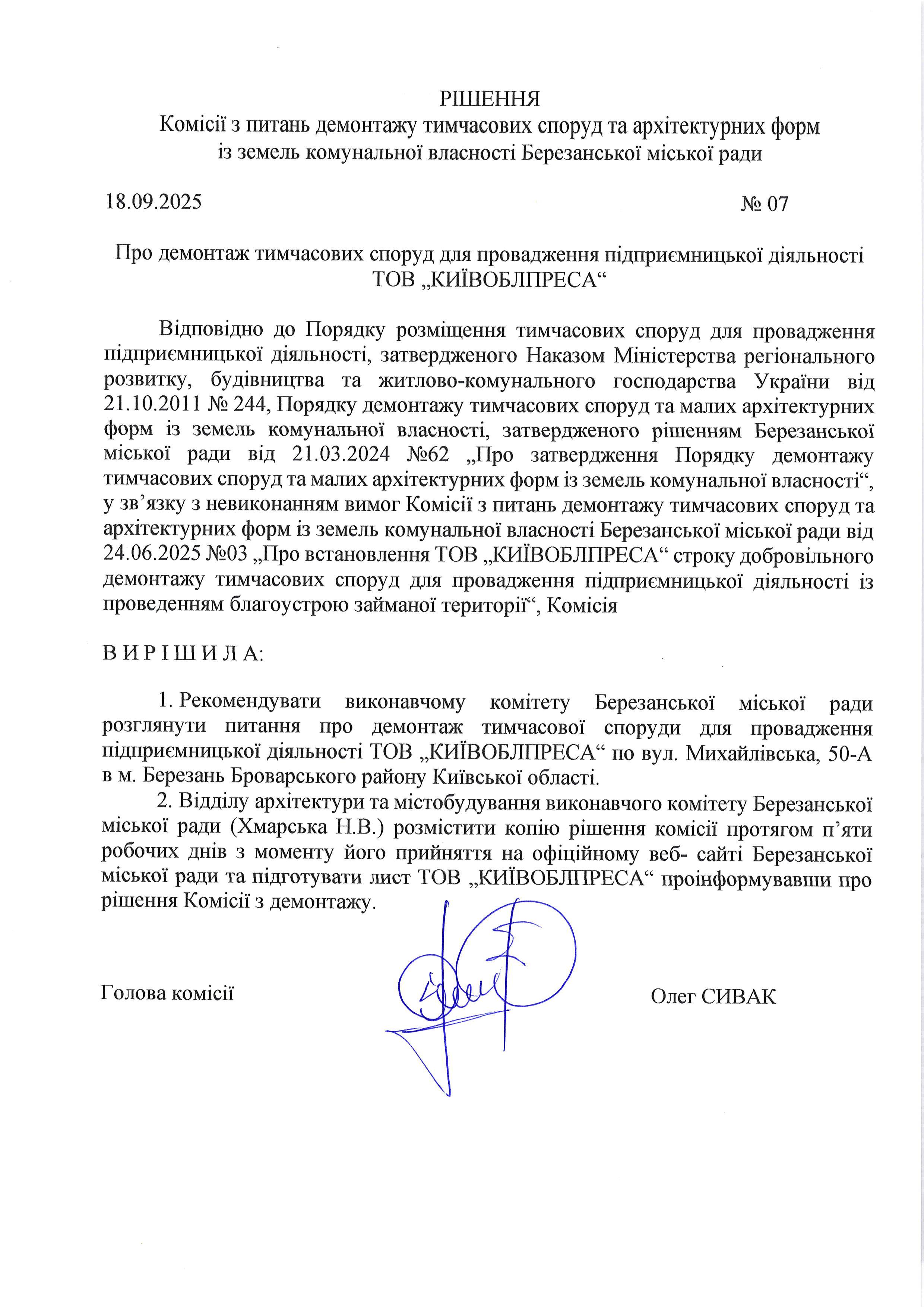 РІШЕННЯ
Комісії з питань демонтажу тимчасових споруд та архітектурних форм із земель комунальної власності Березанської міської ради

18.09.2025 № 07

Про демонтаж тимчасових споруд для провадження підприємницької діяльності ТОВ „КИЇВОБЛПРЕСА“

Відповідно до Порядку розміщення тимчасових споруд для провадження підприємницької діяльності, затвердженого Наказом Міністерства регіонального розвитку, будівництва та житлово-комунального господарства України від 21.10.2011 № 244, Порядку демонтажу тимчасових споруд та малих архітектурних форм із земель комунальної власності, затвердженого рішенням Березанської міської ради від 21.03.2024 №62 „Про затвердження Порядку демонтажу тимчасових споруд та малих архітектурних форм із земель комунальної власності“, у зв’язку з невиконанням вимог Комісії з питань демонтажу тимчасових споруд та архітектурних форм із земель комунальної власності Березанської міської ради від 24.06.2025 №03 „Про встановлення ТОВ „КИЇВОБЛПРЕСА“ строку добровільного демонтажу тимчасових споруд для провадження підприємницької діяльності із проведенням благоустрою займаної території“, Комісія

В И Р І Ш И Л А:

1. Рекомендувати виконавчому комітету Березанської міської ради розглянути питання про демонтаж тимчасової споруди для провадження підприємницької діяльності ТОВ „КИЇВОБЛПРЕСА“ по вул. Михайлівська, 50-А в м. Березань Броварського району Київської області.

2. Відділу архітектури та містобудування виконавчого комітету Березанської міської ради (Хмарська Н.В.) розмістити копію рішення комісії протягом п’яти робочих днів з моменту його прийняття на офіційному веб- сайті Березанської міської ради та підготувати лист ТОВ „КИЇВОБЛПРЕСА“ проінформувавши про рішення Комісії з демонтажу.

Голова комісії Олег СИВАК